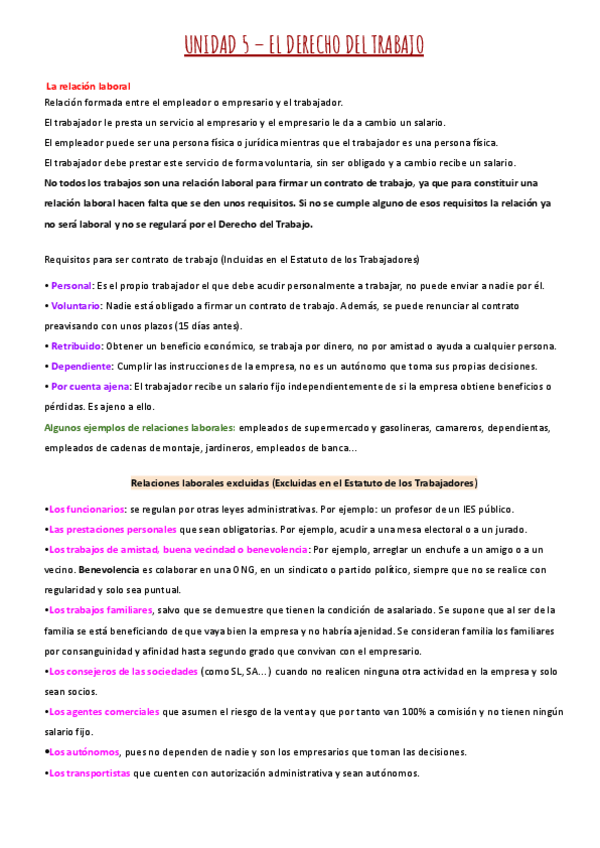 UNIDAD 5 – EL DERECHO DEL TRABAJO

La relación laboral

Relación formada entre el empleador o empresario y el trabajador.

El trabajador le presta un servicio al empresario y el empresario le da a cambio un salario.

El empleador puede ser una persona física o jurídica mientras que el trabajador es una persona física.

El trabajador debe prestar este servicio de forma voluntaria, sin ser obligado y a cambio recibe un salario.

No todos los trabajos son una relación laboral para firmar un contrato de trabajo, ya que para constituir una relación laboral hacen falta que se den unos requisitos. Si no se cumple alguno de esos requisitos la relación ya no será laboral y no se regulará por el Derecho del Trabajo.

Requisitos para ser contrato de trabajo (Incluidas en el Estatuto de los Trabajadores)

• Personal: Es el propio trabajador el que debe acudir personalmente a trabajar, no puede enviar a nadie por él.

• Voluntario: Nadie está obligado a firmar un contrato de trabajo. Además, se puede renunciar al contrato preavisando con unos plazos (15 días antes).

• Retribuido: Obtener un beneficio económico, se trabaja por dinero, no por amistad o ayuda a cualquier persona.

• Dependiente: Cumplir las instrucciones de la empresa, no es un autónomo que toma sus propias decisiones.

• Por cuenta ajena: El trabajador recibe un salario fijo independientemente de si la empresa obtiene beneficios o pérdidas. Es ajeno a ello.

Algunos ejemplos de relaciones laborales: empleados de supermercado y gasolineras, camareros, dependientas, empleados de cadenas de montaje, jardineros, empleados de banca…

Relaciones laborales excluidas (Excluidas en el Estatuto de los Trabajadores)

•Los funcionarios: se regulan por otras leyes administrativas. Por ejemplo: un profesor de un IES público.

•Las prestaciones personales que sean obligatorias. Por ejemplo, acudir a una mesa electoral o a un jurado.

•Los trabajos de amistad, buena vecindad o benevolencia: Por ejemplo, arreglar un enchufe a un amigo o a un vecino. Benevolencia es colaborar en una ONG, en un sindicato o partido político, siempre que no se realice con regularidad y solo sea puntual.

•Los trabajos familiares, salvo que se demuestre que tienen la condición de asalariado. Se supone que al ser de la familia se está beneficiando de que vaya bien la empresa y no habría ajenidad. Se consideran familia los familiares por consanguinidad y afinidad hasta segundo grado que convivan con el empresario.

•Los consejeros de las sociedades (como SL, SA…) cuando no realicen ninguna otra actividad en la empresa y solo sean socios.

•Los agentes comerciales que asumen el riesgo de la venta y que por tanto van 100% a comisión y no tienen ningún salario fijo.

•Los autónomos, pues no dependen de nadie y son los empresarios que toman las decisiones.

•Los transportistas que cuenten con autorización administrativa y sean autónomos.